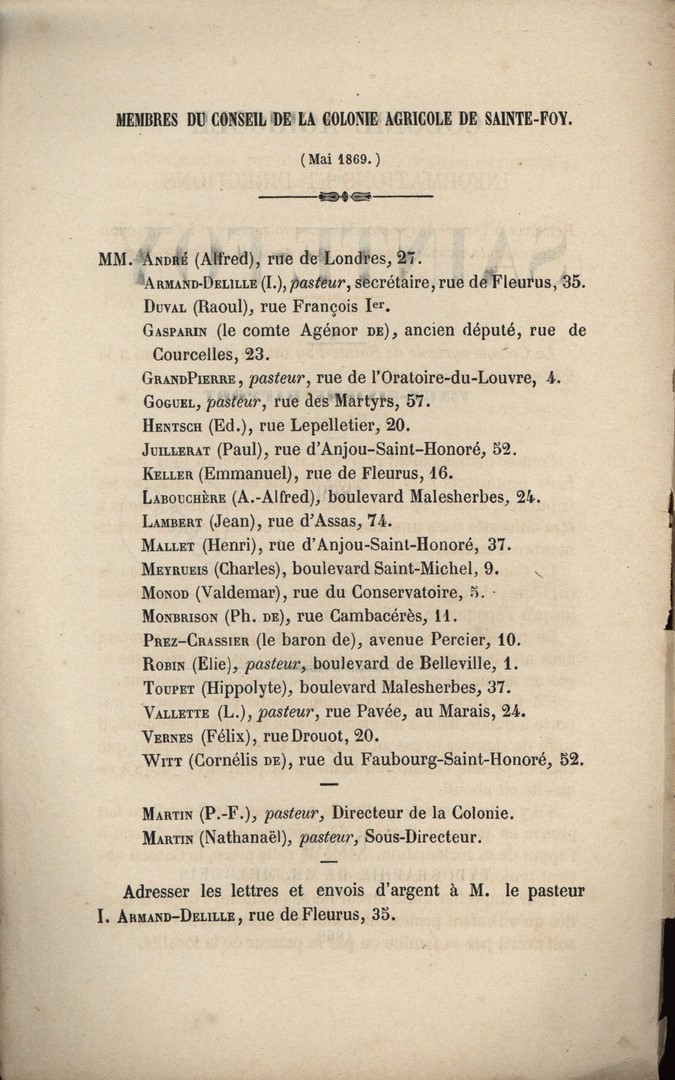 MEMBRES DU CONSEIL DE LA COLONIE AGRICOLE DE SAINTE-FOY.

(Mai 1869.)

MM. André (Alfred), rue de Londres, 27.
Armand-Delille (I.), pasteur, secrétaire, rue de Fleurus, 35.
Duval (Raoul), rue François Ier.
Gasparin (le comte Agénor de), ancien député, rue de Courcelles, 23.
GrandPierre, pasteur, rue de l'Oratoire-du-Louvre, 4.
Goguel, pasteur, rue des Martyrs, 57.
Hentsch (Ed.), rue Lepelletier, 20.
Juillerat (Paul), rue d'Anjou-Saint-Honoré, 52.
Keller (Emmanuel), rue de Fleurus, 16.
Labouchère (A.-Alfred), boulevard Malesherbes, 24.
Lambert (Jean), rue d'Assas, 74.
Mallet (Henri), rue d'Anjou-Saint-Honoré, 37.
Meyrueis (Charles), boulevard Saint-Michel, 9.
Monod (Valdemar), rue du Conservatoire, 5.
Monbrison (Ph. de), rue Cambacérès, 11.
Prez-Crassier (le baron de), avenue Percier, 10.
Robin (Elie), pasteur, boulevard de Belleville, 1.
Toupet (Hippolyte), boulevard Malesherbes, 37.
Vallette (L.), pasteur, rue Pavée, au Marais, 24.
Vernes (Félix), rue Drouot, 20.
Witt (Cornélis de), rue du Faubourg-Saint-Honoré, 52.

Martin (P.-F.), pasteur, Directeur de la Colonie.
Martin (Nathanaël), pasteur, Sous-Directeur.

Adresser les lettres et envois d'argent à M. le pasteur I. Armand-Delille, rue de Fleurus, 35.